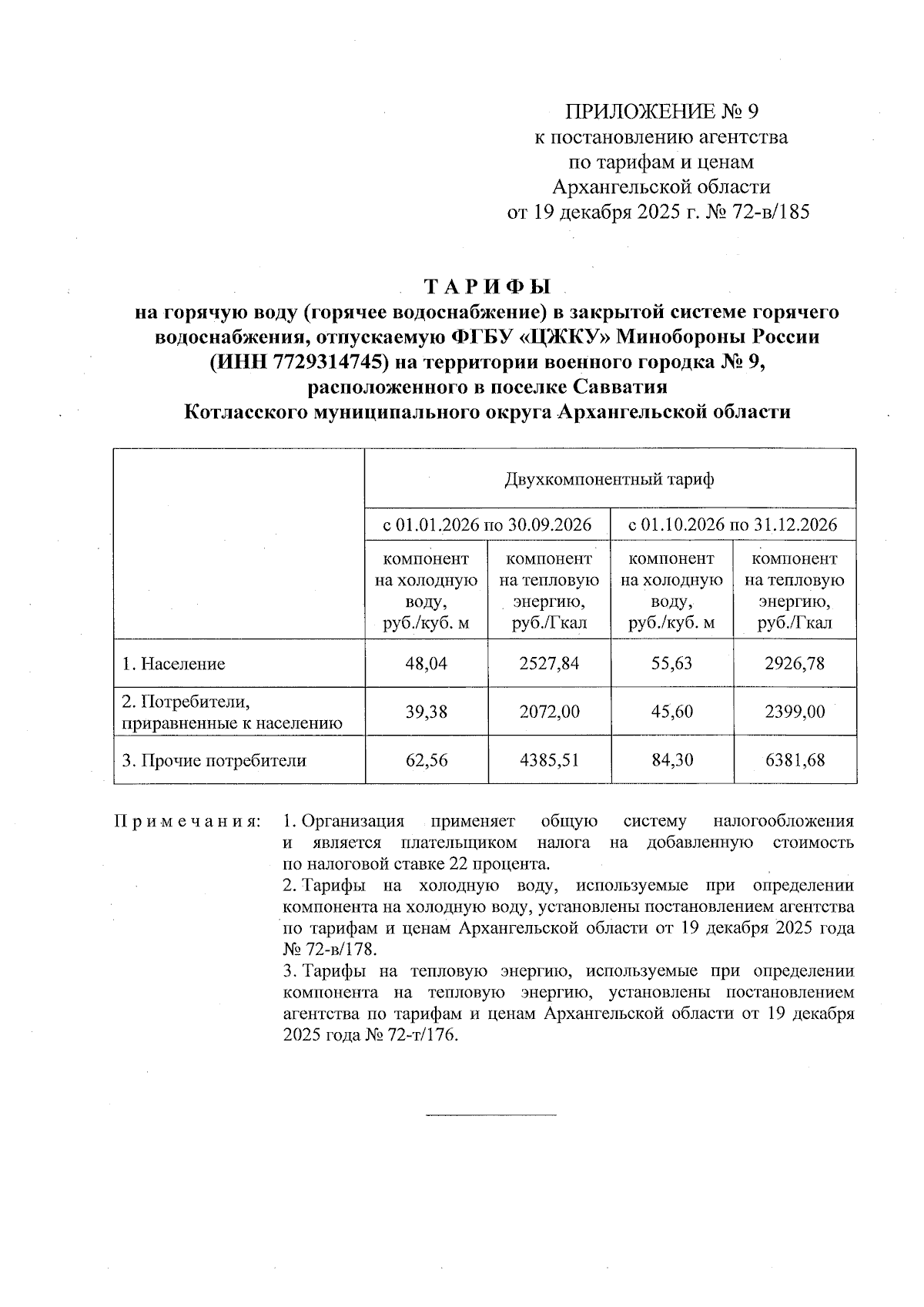 ПРИЛОЖЕНИЕ № 9
к постановлению агентства
по тарифам и ценам
Архангельской области
от 19 декабря 2025 г. № 72-в/185

ТАРИФЫ
на горячую воду (горячее водоснабжение) в закрытой системе горячего водоснабжения, отпускаемую ФГБУ «ЦЖКУ» Минобороны России (ИНН 7729314745) на территории военного городка № 9, расположенного в поселке Савватия Котласского муниципального округа Архангельской области

| | Двухкомпонентный тариф | | | |
|---|---|---|---|---|
| | с 01.01.2026 по 30.09.2026 | | с 01.10.2026 по 31.12.2026 | |
| | компонент на холодную воду, руб./куб. м | компонент на тепловую энергию, руб./Гкал | компонент на холодную воду, руб./куб. м | компонент на тепловую энергию, руб./Гкал |
| 1. Население | 48,04 | 2527,84 | 55,63 | 2926,78 |
| 2. Потребители, приравненные к населению | 39,38 | 2072,00 | 45,60 | 2399,00 |
| 3. Прочие потребители | 62,56 | 4385,51 | 84,30 | 6381,68 |

Примечания: 1. Организация применяет общую систему налогообложения и является плательщиком налога на добавленную стоимость по налоговой ставке 22 процента.
2. Тарифы на холодную воду, используемые при определении компонента на холодную воду, установлены постановлением агентства по тарифам и ценам Архангельской области от 19 декабря 2025 года № 72-в/178.
3. Тарифы на тепловую энергию, используемые при определении компонента на тепловую энергию, установлены постановлением агентства по тарифам и ценам Архангельской области от 19 декабря 2025 года № 72-т/176.